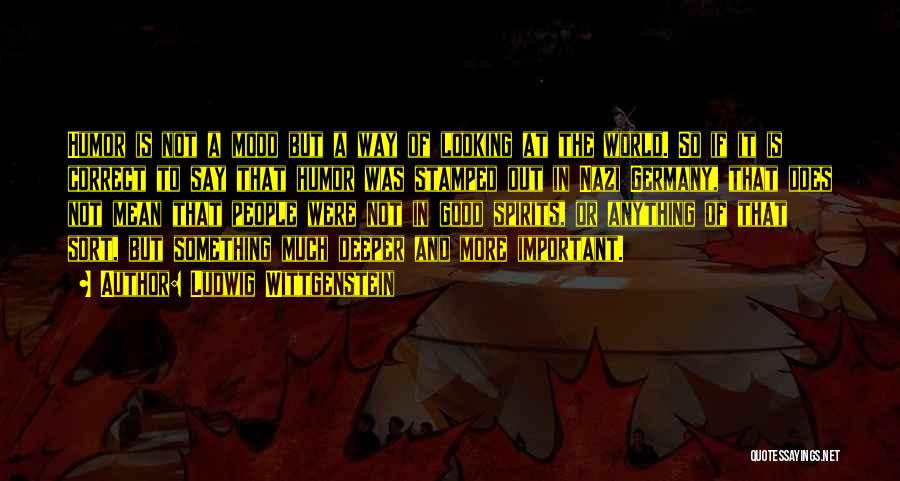 Humor is not a mood but a way of looking at the world. So if it is correct to say that humor was stamped out in Nazi Germany, that does not mean that people were not in good spirits, or anything of that sort, but something much deeper and more important.

• Author: Ludwig Wittgenstein

QUOTESSAYINGS.NET